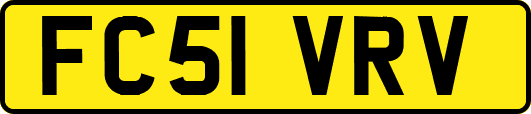 FC51 VRV